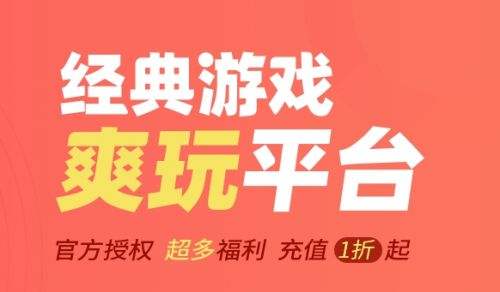 经典游戏
爽玩平台

官方授权 超多福利 充值 1折 起